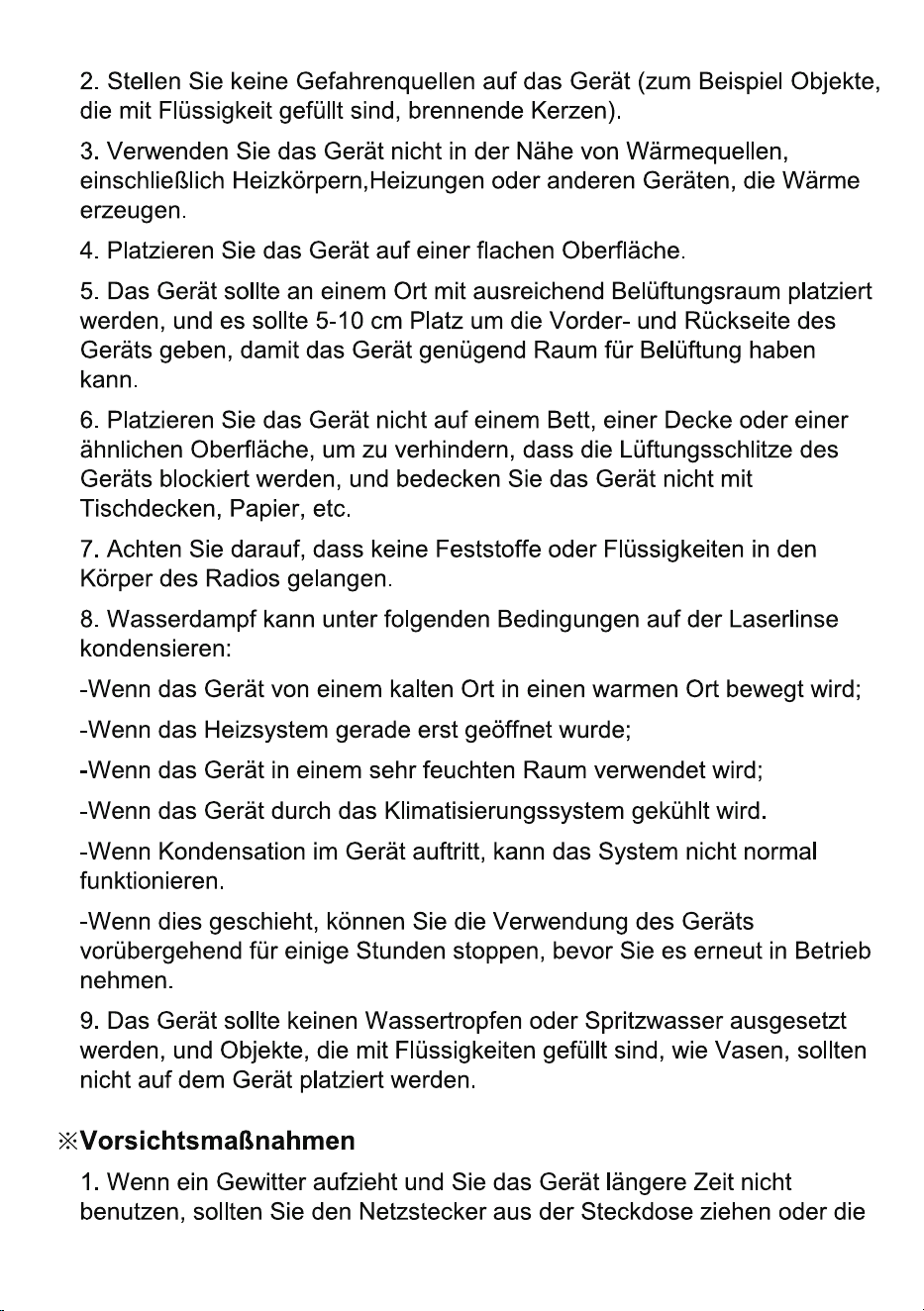 2. Stellen Sie keine Gefahrenquellen auf das Gerät (zum Beispiel Objekte, die mit Flüssigkeit gefüllt sind, brennende Kerzen).

3. Verwenden Sie das Gerät nicht in der Nähe von Wärmequellen, einschließlich Heizkörpern,Heizungen oder anderen Geräten, die Wärme erzeugen.

4. Platzieren Sie das Gerät auf einer flachen Oberfläche.

5. Das Gerät sollte an einem Ort mit ausreichend Belüftungsraum platziert werden, und es sollte 5-10 cm Platz um die Vorder- und Rückseite des Geräts geben, damit das Gerät genügend Raum für Belüftung haben kann.

6. Platzieren Sie das Gerät nicht auf einem Bett, einer Decke oder einer ähnlichen Oberfläche, um zu verhindern, dass die Lüftungsschlitze des Geräts blockiert werden, und bedecken Sie das Gerät nicht mit Tischdecken, Papier, etc.

7. Achten Sie darauf, dass keine Feststoffe oder Flüssigkeiten in den Körper des Radios gelangen.

8. Wasserdampf kann unter folgenden Bedingungen auf der Laserlinse kondensieren:

-Wenn das Gerät von einem kalten Ort in einen warmen Ort bewegt wird;

-Wenn das Heizsystem gerade erst geöffnet wurde;

-Wenn das Gerät in einem sehr feuchten Raum verwendet wird;

-Wenn das Gerät durch das Klimatisierungssystem gekühlt wird.

-Wenn Kondensation im Gerät auftritt, kann das System nicht normal funktionieren.

-Wenn dies geschieht, können Sie die Verwendung des Geräts vorübergehend für einige Stunden stoppen, bevor Sie es erneut in Betrieb nehmen.

9. Das Gerät sollte keinen Wassertropfen oder Spritzwasser ausgesetzt werden, und Objekte, die mit Flüssigkeiten gefüllt sind, wie Vasen, sollten nicht auf dem Gerät platziert werden.

※Vorsichtsmaßnahmen

1. Wenn ein Gewitter aufzieht und Sie das Gerät längere Zeit nicht benutzen, sollten Sie den Netzstecker aus der Steckdose ziehen oder die